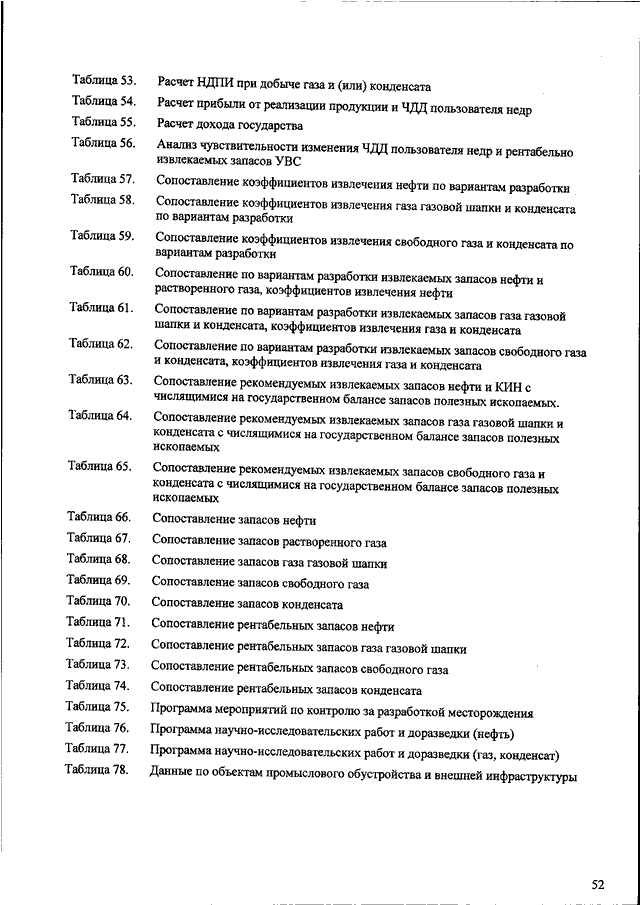 Таблица 53. Расчет НДПИ при добыче газа и (или) конденсата

Таблица 54. Расчет прибыли от реализации продукции и ЧДД пользователя недр

Таблица 55. Расчет дохода государства

Таблица 56. Анализ чувствительности изменения ЧДД пользователя недр и рентабельно извлекаемых запасов УВС

Таблица 57. Сопоставление коэффициентов извлечения нефти по вариантам разработки

Таблица 58. Сопоставление коэффициентов извлечения газа газовой шапки и конденсата по вариантам разработки

Таблица 59. Сопоставление коэффициентов извлечения свободного газа и конденсата по вариантам разработки

Таблица 60. Сопоставление по вариантам разработки извлекаемых запасов нефти и растворенного газа, коэффициентов извлечения нефти

Таблица 61. Сопоставление по вариантам разработки извлекаемых запасов газа газовой шапки и конденсата, коэффициентов извлечения газа и конденсата

Таблица 62. Сопоставление по вариантам разработки извлекаемых запасов свободного газа и конденсата, коэффициентов извлечения газа и конденсата

Таблица 63. Сопоставление рекомендуемых извлекаемых запасов нефти и КИН с числящимися на государственном балансе запасов полезных ископаемых.

Таблица 64. Сопоставление рекомендуемых извлекаемых запасов газа газовой шапки и конденсата с числящимися на государственном балансе запасов полезных ископаемых

Таблица 65. Сопоставление рекомендуемых извлекаемых запасов свободного газа и конденсата с числящимися на государственном балансе запасов полезных ископаемых

Таблица 66. Сопоставление запасов нефти

Таблица 67. Сопоставление запасов растворенного газа

Таблица 68. Сопоставление запасов газа газовой шапки

Таблица 69. Сопоставление запасов свободного газа

Таблица 70. Сопоставление запасов конденсата

Таблица 71. Сопоставление рентабельных запасов нефти

Таблица 72. Сопоставление рентабельных запасов газа газовой шапки

Таблица 73. Сопоставление рентабельных запасов свободного газа

Таблица 74. Сопоставление рентабельных запасов конденсата

Таблица 75. Программа мероприятий по контролю за разработкой месторождения

Таблица 76. Программа научно-исследовательских работ и доразведки (нефть)

Таблица 77. Программа научно-исследовательских работ и доразведки (газ, конденсат)

Таблица 78. Данные по объектам промыслового обустройства и внешней инфраструктуры

52